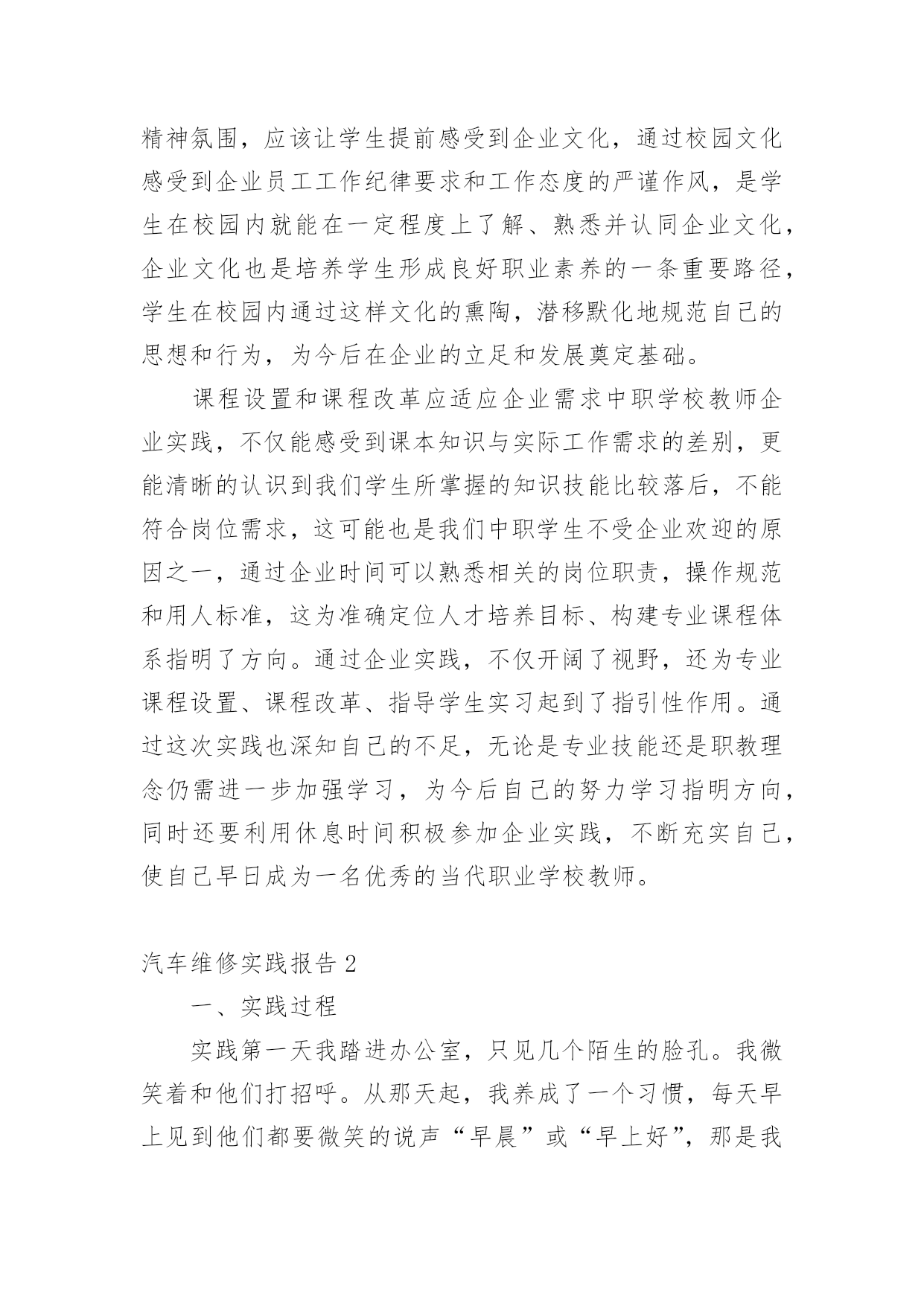 精神氛围，应该让学生提前感受到企业文化，通过校园文化感受到企业员工工作纪律要求和工作态度的严谨作风，是学生在校园内就能在一定程度上了解、熟悉并认同企业文化，企业文化也是培养学生形成良好职业素养的一条重要路径，学生在校园内通过这样文化的熏陶，潜移默化地规范自己的思想和行为，为今后在企业的立足和发展奠定基础。

课程设置和课程改革应适应企业需求中职学校教师企业实践，不仅能感受到课本知识与实际工作需求的差别，更能清晰的认识到我们学生所掌握的知识技能比较落后，不能符合岗位需求，这可能也是我们中职学生不受企业欢迎的原因之一，通过企业时间可以熟悉相关的岗位职责，操作规范和用人标准，这为准确定位人才培养目标、构建专业课程体系指明了方向。通过企业实践，不仅开阔了视野，还为专业课程设置、课程改革、指导学生实习起到了指引性作用。通过这次实践也深知自己的不足，无论是专业技能还是职教理念仍需进一步加强学习，为今后自己的努力学习指明方向，同时还要利用休息时间积极参加企业实践，不断充实自己，使自己早日成为一名优秀的当代职业学校教师。

汽车维修实践报告 2

一、实践过程

实践第一天我踏进办公室，只见几个陌生的脸孔。我微笑着和他们打招呼。从那天起，我养成了一个习惯，每天早上见到他们都要微笑的说声“早晨”或“早上好”，那是我